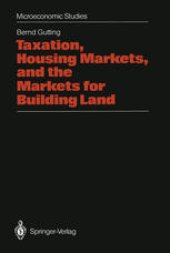 Microeconomic Studies

Bernd Gutting

Taxation, Housing Markets, and the Markets for Building Land

Springer-Verlag